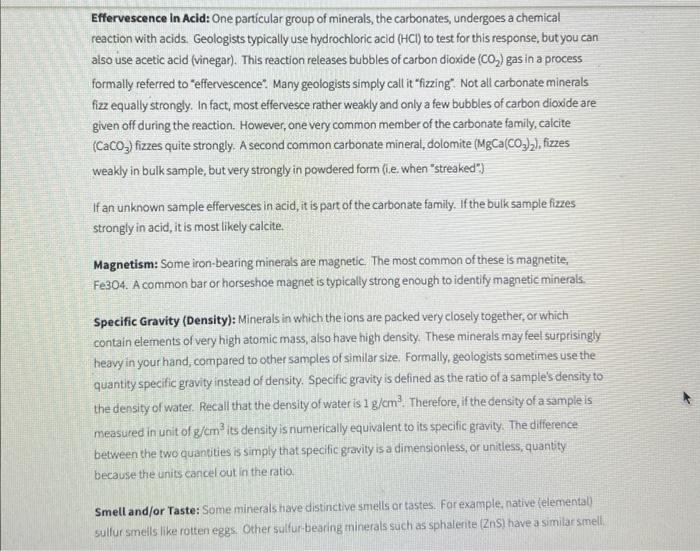 **Effervescence in Acid:** One particular group of minerals, the carbonates, undergoes a chemical reaction with acids. Geologists typically use hydrochloric acid (HCl) to test for this response, but you can also use acetic acid (vinegar). This reaction releases bubbles of carbon dioxide ($CO_2$) gas in a process formally referred to "effervescence". Many geologists simply call it "fizzing". Not all carbonate minerals fizz equally strongly. In fact, most effervesce rather weakly and only a few bubbles of carbon dioxide are given off during the reaction. However, one very common member of the carbonate family, calcite ($CaCO_3$) fizzes quite strongly. A second common carbonate mineral, dolomite ($MgCa(CO_3)_2$), fizzes weakly in bulk sample, but very strongly in powdered form (i.e. when "streaked".)

If an unknown sample effervesces in acid, it is part of the carbonate family. If the bulk sample fizzes strongly in acid, it is most likely calcite.

**Magnetism:** Some iron-bearing minerals are magnetic. The most common of these is magnetite, Fe3O4. A common bar or horseshoe magnet is typically strong enough to identify magnetic minerals.

**Specific Gravity (Density):** Minerals in which the ions are packed very closely together, or which contain elements of very high atomic mass, also have high density. These minerals may feel surprisingly heavy in your hand, compared to other samples of similar size. Formally, geologists sometimes use the quantity specific gravity instead of density. Specific gravity is defined as the ratio of a sample's density to the density of water. Recall that the density of water is 1 $g/cm^3$. Therefore, if the density of a sample is measured in unit of $g/cm^3$ its density is numerically equivalent to its specific gravity. The difference between the two quantities is simply that specific gravity is a dimensionless, or unitless, quantity because the units cancel out in the ratio.

**Smell and/or Taste:** Some minerals have distinctive smells or tastes. For example, native (elemental) sulfur smells like rotten eggs. Other sulfur-bearing minerals such as sphalerite (ZnS) have a similar smell.